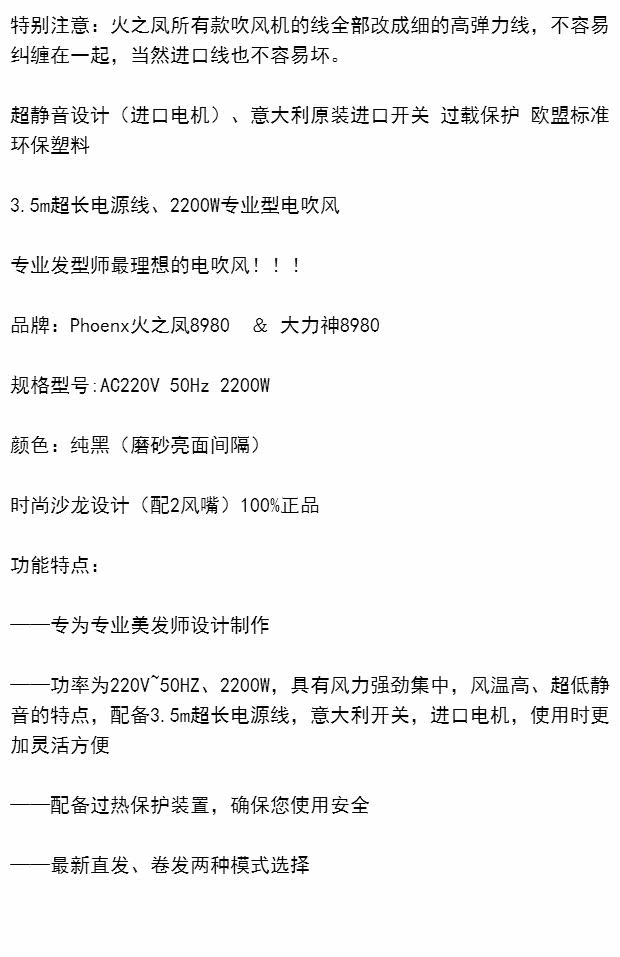 特别注意：火之凤所有款吹风机的线全部改成细的高弹力线，不容易纠缠在一起，当然进口线也不容易坏。

超静音设计（进口电机）、意大利原装进口开关 过载保护 欧盟标准环保塑料

3.5m超长电源线、2200W专业型电吹风

专业发型师最理想的电吹风！！！

品牌：Phoenx火之凤8980 ＆ 大力神8980

规格型号:AC220V 50Hz 2200W

颜色：纯黑（磨砂亮面间隔）

时尚沙龙设计（配2风嘴）100%正品

功能特点：

——专为专业美发师设计制作

——功率为220V~50HZ、2200W，具有风力强劲集中，风温高、超低静音的特点，配备3.5m超长电源线，意大利开关，进口电机，使用时更加灵活方便

——配备过热保护装置，确保您使用安全

——最新直发、卷发两种模式选择